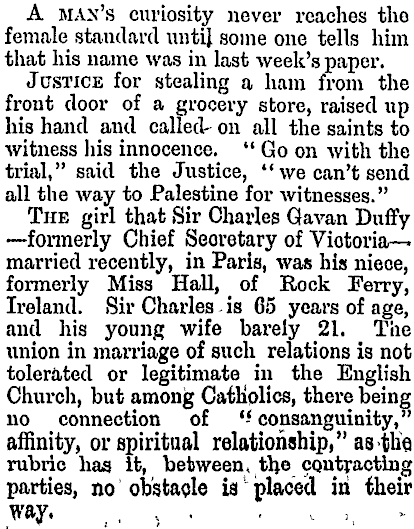 A MAN'S curiosity never reaches the female standard until some one tells him that his name was in last week's paper.

JUSTICE for stealing a ham from the front door of a grocery store, raised up his hand and called on all the saints to witness his innocence. "Go on with the trial," said the Justice, "we can't send all the way to Palestine for witnesses."

THE girl that Sir Charles Gavan Duffy —formerly Chief Secretary of Victoria— married recently, in Paris, was his niece, formerly Miss Hall, of Rock Ferry, Ireland. Sir Charles is 65 years of age, and his young wife barely 21. The union in marriage of such relations is not tolerated or legitimate in the English Church, but among Catholics, there being no connection of "consanguinity," affinity, or spiritual relationship," as the rubric has it, between the contracting parties, no obstacle is placed in their way.